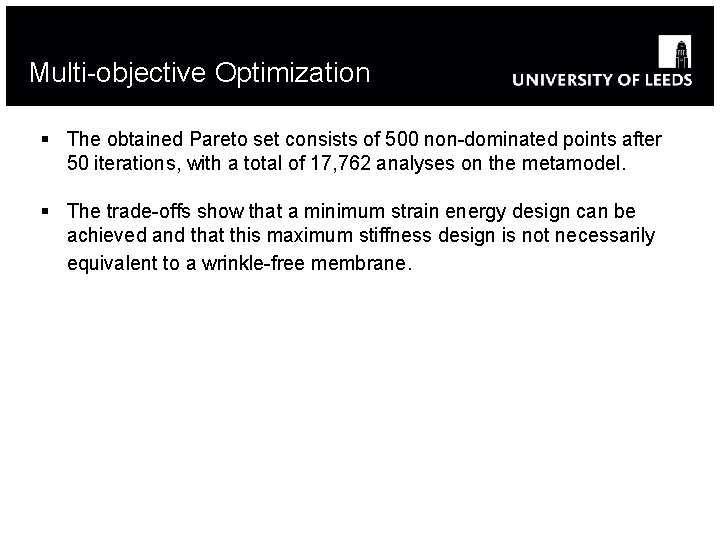 Multi-objective Optimization

UNIVERSITY OF LEEDS

▪ The obtained Pareto set consists of 500 non-dominated points after 50 iterations, with a total of 17,762 analyses on the metamodel.

▪ The trade-offs show that a minimum strain energy design can be achieved and that this maximum stiffness design is not necessarily equivalent to a wrinkle-free membrane.